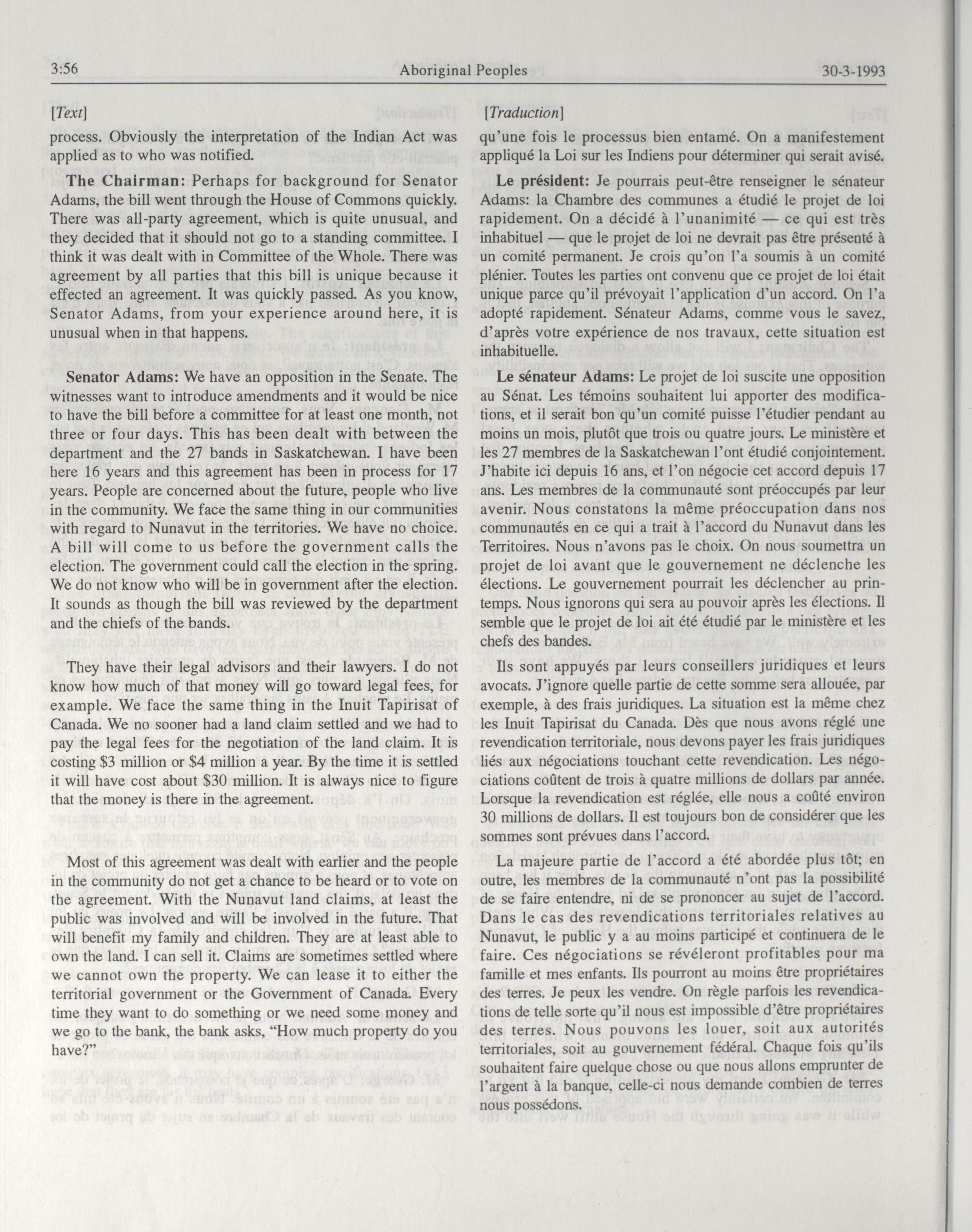 3:56 Aboriginal Peoples 30-3-1993

[Text]

process. Obviously the interpretation of the Indian Act was applied as to who was notified.

The Chairman: Perhaps for background for Senator Adams, the bill went through the House of Commons quickly. There was all-party agreement, which is quite unusual, and they decided that it should not go to a standing committee. I think it was dealt with in Committee of the Whole. There was agreement by all parties that this bill is unique because it effected an agreement. It was quickly passed. As you know, Senator Adams, from your experience around here, it is unusual when in that happens.

Senator Adams: We have an opposition in the Senate. The witnesses want to introduce amendments and it would be nice to have the bill before a committee for at least one month, not three or four days. This has been dealt with between the department and the 27 bands in Saskatchewan. I have been here 16 years and this agreement has been in process for 17 years. People are concerned about the future, people who live in the community. We face the same thing in our communities with regard to Nunavut in the territories. We have no choice. A bill will come to us before the government calls the election. The government could call the election in the spring. We do not know who will be in government after the election. It sounds as though the bill was reviewed by the department and the chiefs of the bands.

They have their legal advisors and their lawyers. I do not know how much of that money will go toward legal fees, for example. We face the same thing in the Inuit Tapirisat of Canada. We no sooner had a land claim settled and we had to pay the legal fees for the negotiation of the land claim. It is costing \$3 million or \$4 million a year. By the time it is settled it will have cost about \$30 million. It is always nice to figure that the money is there in the agreement.

Most of this agreement was dealt with earlier and the people in the community do not get a chance to be heard or to vote on the agreement. With the Nunavut land claims, at least the public was involved and will be involved in the future. That will benefit my family and children. They are at least able to own the land. I can sell it. Claims are sometimes settled where we cannot own the property. We can lease it to either the territorial government or the Government of Canada. Every time they want to do something or we need some money and we go to the bank, the bank asks, "How much property do you have?"

[Traduction]

qu'une fois le processus bien entamé. On a manifestement appliqué la Loi sur les Indiens pour déterminer qui serait avisé.

Le président: Je pourrais peut-être renseigner le sénateur Adams: la Chambre des communes a étudié le projet de loi rapidement. On a décidé à l'unanimité — ce qui est très inhabituel — que le projet de loi ne devrait pas être présenté à un comité permanent. Je crois qu'on l'a soumis à un comité plénier. Toutes les parties ont convenu que ce projet de loi était unique parce qu'il prévoyait l'application d'un accord. On l'a adopté rapidement. Sénateur Adams, comme vous le savez, d'après votre expérience de nos travaux, cette situation est inhabituelle.

Le sénateur Adams: Le projet de loi suscite une opposition au Sénat. Les témoins souhaitent lui apporter des modifications, et il serait bon qu'un comité puisse l'étudier pendant au moins un mois, plutôt que trois ou quatre jours. Le ministère et les 27 membres de la Saskatchewan l'ont étudié conjointement. J'habite ici depuis 16 ans, et l'on négocie cet accord depuis 17 ans. Les membres de la communauté sont préoccupés par leur avenir. Nous constatons la même préoccupation dans nos communautés en ce qui a trait à l'accord du Nunavut dans les Territoires. Nous n'avons pas le choix. On nous soumettra un projet de loi avant que le gouvernement ne déclenche les élections. Le gouvernement pourrait les déclencher au printemps. Nous ignorons qui sera au pouvoir après les élections. Il semble que le projet de loi ait été étudié par le ministère et les chefs des bandes.

Ils sont appuyés par leurs conseillers juridiques et leurs avocats. J'ignore quelle partie de cette somme sera allouée, par exemple, à des frais juridiques. La situation est la même chez les Inuit Tapirisat du Canada. Dès que nous avons réglé une revendication territoriale, nous devons payer les frais juridiques liés aux négociations touchant cette revendication. Les négociations coûtent de trois à quatre millions de dollars par année. Lorsque la revendication est réglée, elle nous a coûté environ 30 millions de dollars. Il est toujours bon de considérer que les sommes sont prévues dans l'accord.

La majeure partie de l'accord a été abordée plus tôt; en outre, les membres de la communauté n'ont pas la possibilité de se faire entendre, ni de se prononcer au sujet de l'accord. Dans le cas des revendications territoriales relatives au Nunavut, le public y a au moins participé et continuera de le faire. Ces négociations se révéleront profitables pour ma famille et mes enfants. Ils pourront au moins être propriétaires des terres. Je peux les vendre. On règle parfois les revendications de telle sorte qu'il nous est impossible d'être propriétaires des terres. Nous pouvons les louer, soit aux autorités territoriales, soit au gouvernement fédéral. Chaque fois qu'ils souhaitent faire quelque chose ou que nous allons emprunter de l'argent à la banque, celle-ci nous demande combien de terres nous possédons.